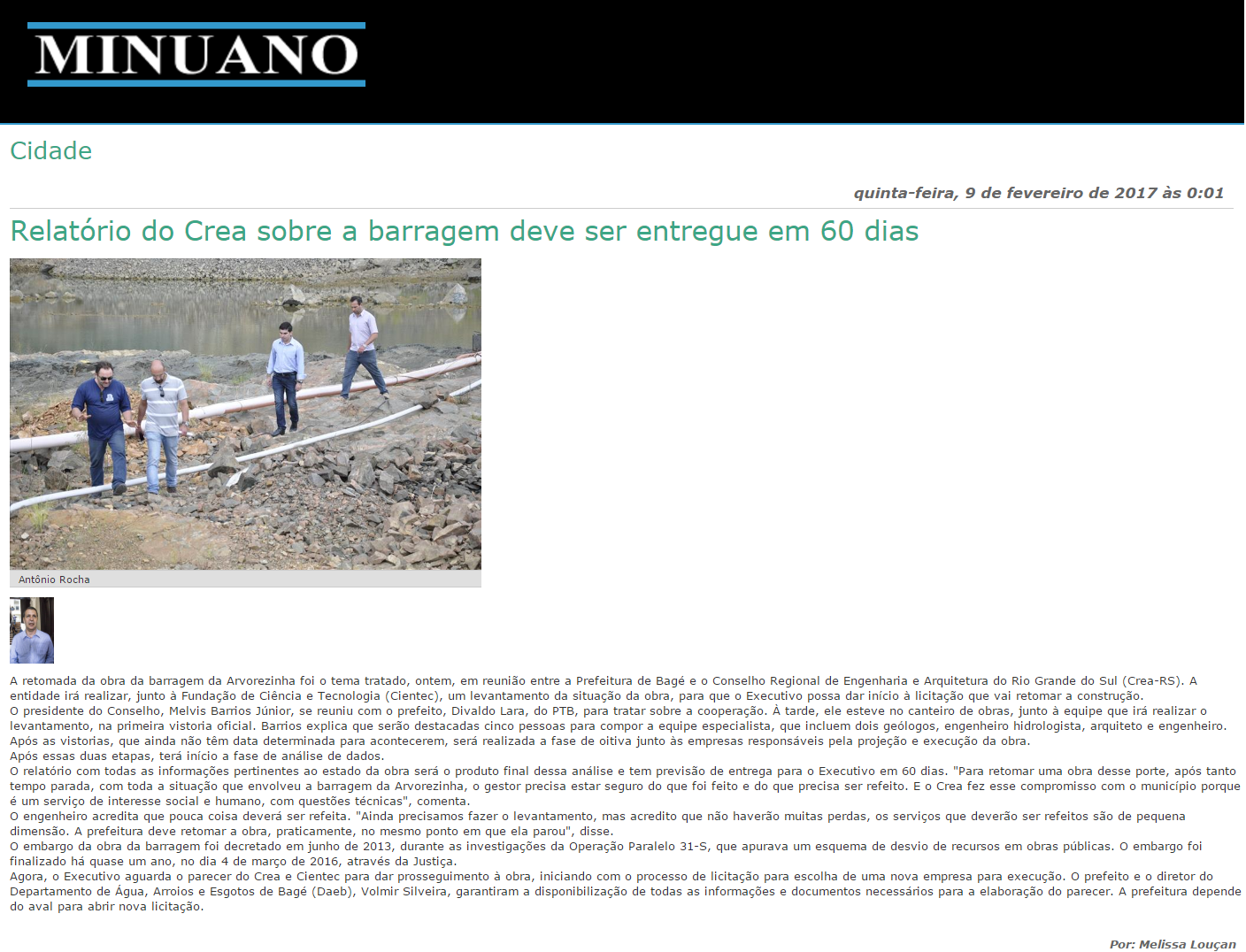 MINUANO

Cidade

quinta-feira, 9 de fevereiro de 2017 às 0:01

Relatório do Crea sobre a barragem deve ser entregue em 60 dias

Antônio Rocha

A retomada da obra da barragem da Arvorezinha foi o tema tratado, ontem, em reunião entre a Prefeitura de Bagé e o Conselho Regional de Engenharia e Arquitetura do Rio Grande do Sul (Crea-RS). A entidade irá realizar, junto à Fundação de Ciência e Tecnologia (Cientec), um levantamento da situação da obra, para que o Executivo possa dar início à licitação que vai retomar a construção.
O presidente do Conselho, Melvis Barrios Júnior, se reuniu com o prefeito, Divaldo Lara, do PTB, para tratar sobre a cooperação. À tarde, ele esteve no canteiro de obras, junto à equipe que irá realizar o levantamento, na primeira vistoria oficial. Barrios explica que serão destacadas cinco pessoas para compor a equipe especialista, que incluem dois geólogos, engenheiro hidrologista, arquiteto e engenheiro.
Após as vistorias, que ainda não têm data determinada para acontecerem, será realizada a fase de oitiva junto às empresas responsáveis pela projeção e execução da obra.
Após essas duas etapas, terá início a fase de análise de dados.
O relatório com todas as informações pertinentes ao estado da obra será o produto final dessa análise e tem previsão de entrega para o Executivo em 60 dias. "Para retomar uma obra desse porte, após tanto tempo parada, com toda a situação que envolveu a barragem da Arvorezinha, o gestor precisa estar seguro do que foi feito e do que precisa ser refeito. E o Crea fez esse compromisso com o município porque é um serviço de interesse social e humano, com questões técnicas", comenta.
O engenheiro acredita que pouca coisa deverá ser refeita. "Ainda precisamos fazer o levantamento, mas acredito que não haverão muitas perdas, os serviços que deverão ser refeitos são de pequena dimensão. A prefeitura deve retomar a obra, praticamente, no mesmo ponto em que ela parou", disse.
O embargo da obra da barragem foi decretado em junho de 2013, durante as investigações da Operação Paralelo 31-S, que apurava um esquema de desvio de recursos em obras públicas. O embargo foi finalizado há quase um ano, no dia 4 de março de 2016, através da Justiça.
Agora, o Executivo aguarda o parecer do Crea e Cientec para dar prosseguimento à obra, iniciando com o processo de licitação para escolha de uma nova empresa para execução. O prefeito e o diretor do Departamento de Água, Arroios e Esgotos de Bagé (Daeb), Volmir Silveira, garantiram a disponibilização de todas as informações e documentos necessários para a elaboração do parecer. A prefeitura depende do aval para abrir nova licitação.

Por: Melissa Louçan